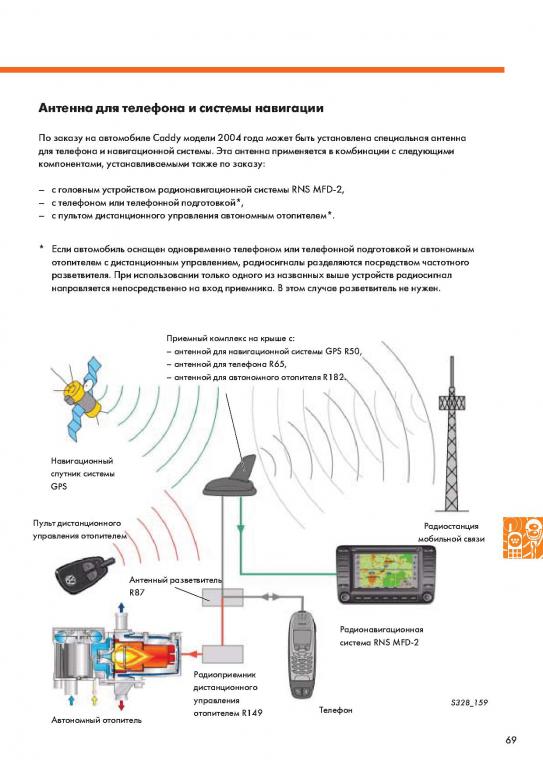 Антенна для телефона и системы навигации

По заказу на автомобиле Caddy модели 2004 года может быть установлена специальная антенна для телефона и навигационной системы. Эта антенна применяется в комбинации с следующими компонентами, устанавливаемыми также по заказу:

– с головным устройством радионавигационной системы RNS MFD-2,
– с телефоном или телефонной подготовкой*,
– с пультом дистанционного управления автономным отопителем*.

* Если автомобиль оснащен одновременно телефоном или телефонной подготовкой и автономным отопителем с дистанционным управлением, радиосигналы разделяются посредством частотного разветвителя. При использовании только одного из названных выше устройств радиосигнал направляется непосредственно на вход приемника. В этом случае разветвитель не нужен.

Приемный комплекс на крыше с:
– антенной для навигационной системы GPS R50,
– антенной для телефона R65,
– антенной для автономного отопителя R182.

Навигационный спутник системы GPS

Пульт дистанционного управления отопителем

Радиостанция мобильной связи

Антенный разветвитель R87

Радионавигационная система RNS MFD-2

Радиоприемник дистанционного управления отопителем R149

Телефон

Автономный отопитель

S328_159

69